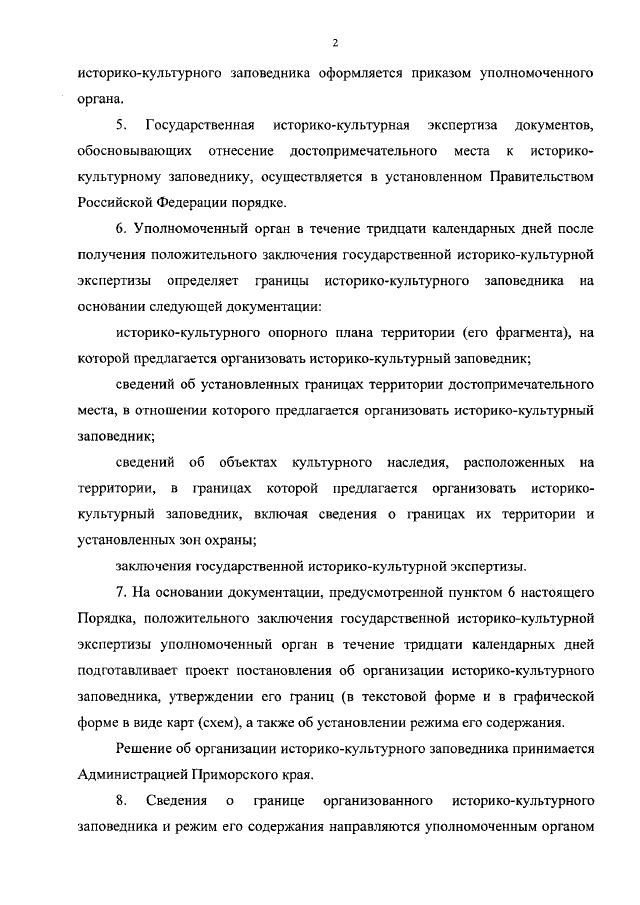 2

историко-культурного заповедника оформляется приказом уполномоченного органа.

5. Государственная историко-культурная экспертиза документов, обосновывающих отнесение достопримечательного места к историко-культурному заповеднику, осуществляется в установленном Правительством Российской Федерации порядке.

6. Уполномоченный орган в течение тридцати календарных дней после получения положительного заключения государственной историко-культурной экспертизы определяет границы историко-культурного заповедника на основании следующей документации:

историко-культурного опорного плана территории (его фрагмента), на которой предлагается организовать историко-культурный заповедник;

сведений об установленных границах территории достопримечательного места, в отношении которого предлагается организовать историко-культурный заповедник;

сведений об объектах культурного наследия, расположенных на территории, в границах которой предлагается организовать историко-культурный заповедник, включая сведения о границах их территории и установленных зон охраны;

заключения государственной историко-культурной экспертизы.

7. На основании документации, предусмотренной пунктом 6 настоящего Порядка, положительного заключения государственной историко-культурной экспертизы уполномоченный орган в течение тридцати календарных дней подготавливает проект постановления об организации историко-культурного заповедника, утверждении его границ (в текстовой форме и в графической форме в виде карт (схем), а также об установлении режима его содержания.

Решение об организации историко-культурного заповедника принимается Администрацией Приморского края.

8. Сведения о границе организованного историко-культурного заповедника и режим его содержания направляются уполномоченным органом